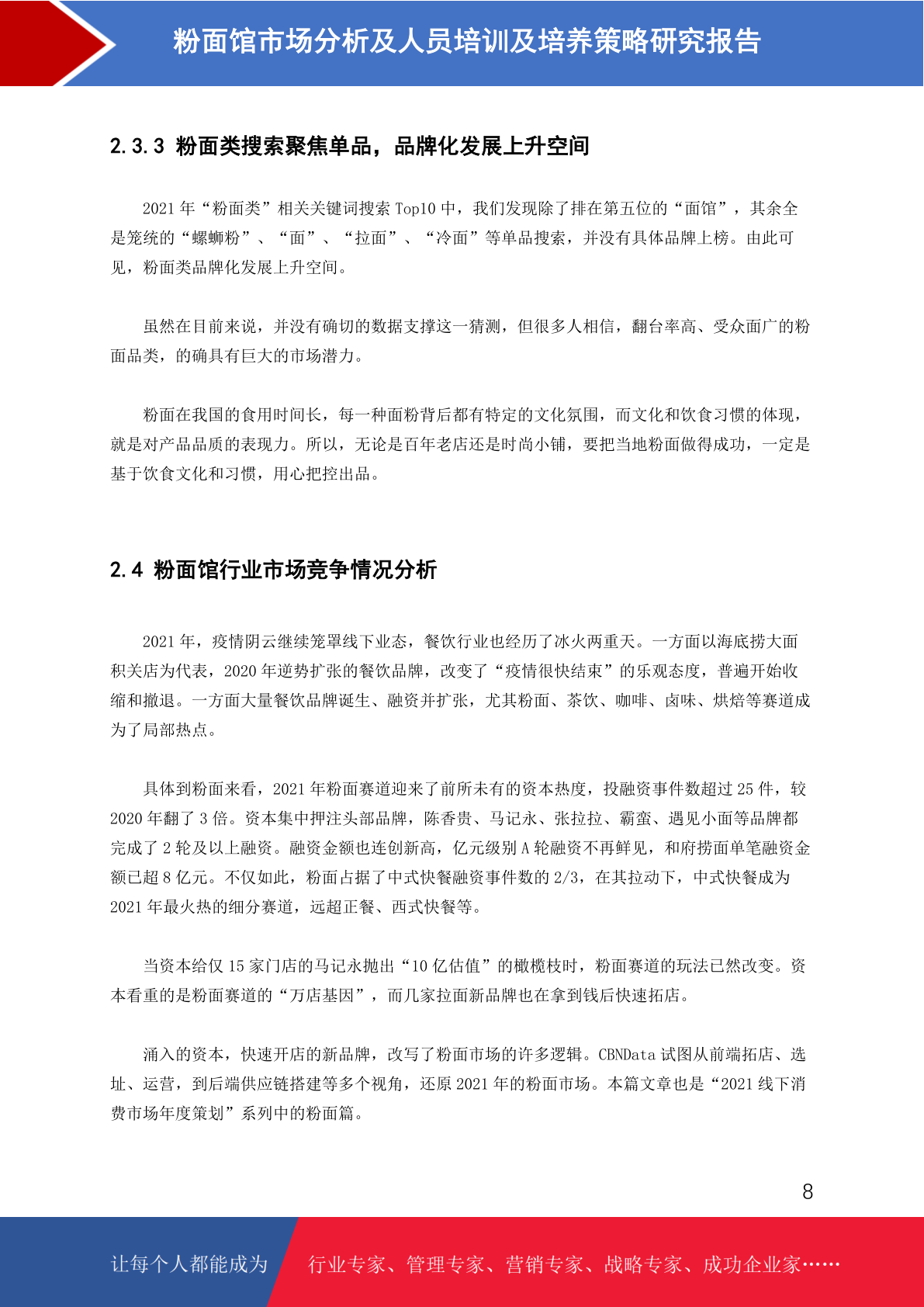 粉面馆市场分析及人员培训及培养策略研究报告

2.3.3 粉面类搜索聚焦单品，品牌化发展上升空间

2021 年“粉面类”相关关键词搜索 Top10 中，我们发现除了排在第五位的“面馆”，其余全是笼统的“螺蛳粉”、“面”、“拉面”、“冷面”等单品搜索，并没有具体品牌上榜。由此可见，粉面类品牌化发展上升空间。

虽然在目前来说，并没有确切的数据支撑这一猜测，但很多人相信，翻台率高、受众面广的粉面品类，的确具有巨大的市场潜力。

粉面在我国的食用时间长，每一种面粉背后都有特定的文化氛围，而文化和饮食习惯的体现，就是对产品品质的表现力。所以，无论是百年老店还是时尚小铺，要把当地粉面做得成功，一定是基于饮食文化和习惯，用心把控出品。

2.4 粉面馆行业市场竞争情况分析

2021 年，疫情阴云继续笼罩线下业态，餐饮行业也经历了冰火两重天。一方面以海底捞大面积关店为代表，2020 年逆势扩张的餐饮品牌，改变了“疫情很快结束”的乐观态度，普遍开始收缩和撤退。一方面大量餐饮品牌诞生、融资并扩张，尤其粉面、茶饮、咖啡、卤味、烘焙等赛道成为了局部热点。

具体到粉面来看，2021 年粉面赛道迎来了前所未有的资本热度，投融资事件数超过 25 件，较 2020 年翻了 3 倍。资本集中押注头部品牌，陈香贵、马记永、张拉拉、霸蛮、遇见小面等品牌都完成了 2 轮及以上融资。融资金额也连创新高，亿元级别 A 轮融资不再鲜见，和府捞面单笔融资金额已超 8 亿元。不仅如此，粉面占据了中式快餐融资事件数的 2/3，在其拉动下，中式快餐成为 2021 年最火热的细分赛道，远超正餐、西式快餐等。

当资本给仅 15 家门店的马记永抛出“10 亿估值”的橄榄枝时，粉面赛道的玩法已然改变。资本看重的是粉面赛道的“万店基因”，而几家拉面新品牌也在拿到钱后快速拓店。

涌入的资本，快速开店的新品牌，改写了粉面市场的许多逻辑。CBNData 试图从前端拓店、选址、运营，到后端供应链搭建等多个视角，还原 2021 年的粉面市场。本篇文章也是“2021 线下消费市场年度策划”系列中的粉面篇。

8

让每个人都能成为 行业专家、管理专家、营销专家、战略专家、成功企业家……